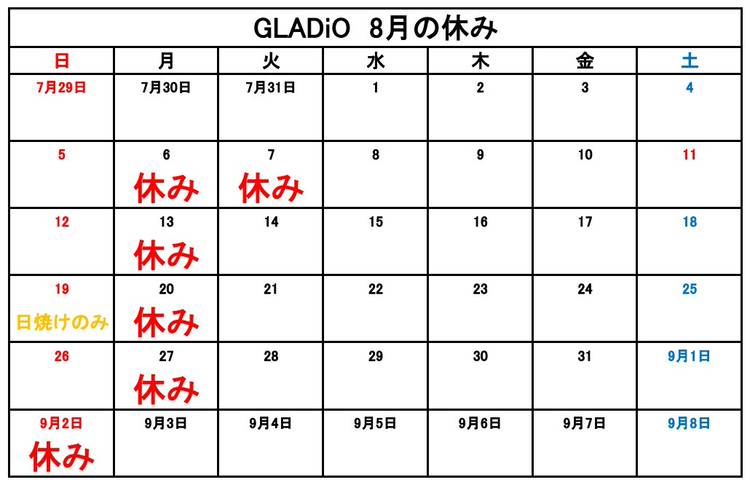 GLADiO 8月の休み

| 日 | 月 | 火 | 水 | 木 | 金 | 土 |
|---|---|---|---|---|---|---|
| 7月29日 | 7月30日 | 7月31日 | 1 | 2 | 3 | 4 |
| 5 | 6 休み | 7 休み | 8 | 9 | 10 | 11 |
| 12 | 13 休み | 14 | 15 | 16 | 17 | 18 |
| 19 日焼けのみ | 20 休み | 21 | 22 | 23 | 24 | 25 |
| 26 | 27 休み | 28 | 29 | 30 | 31 | 9月1日 |
| 9月2日 休み | 9月3日 | 9月4日 | 9月5日 | 9月6日 | 9月7日 | 9月8日 |